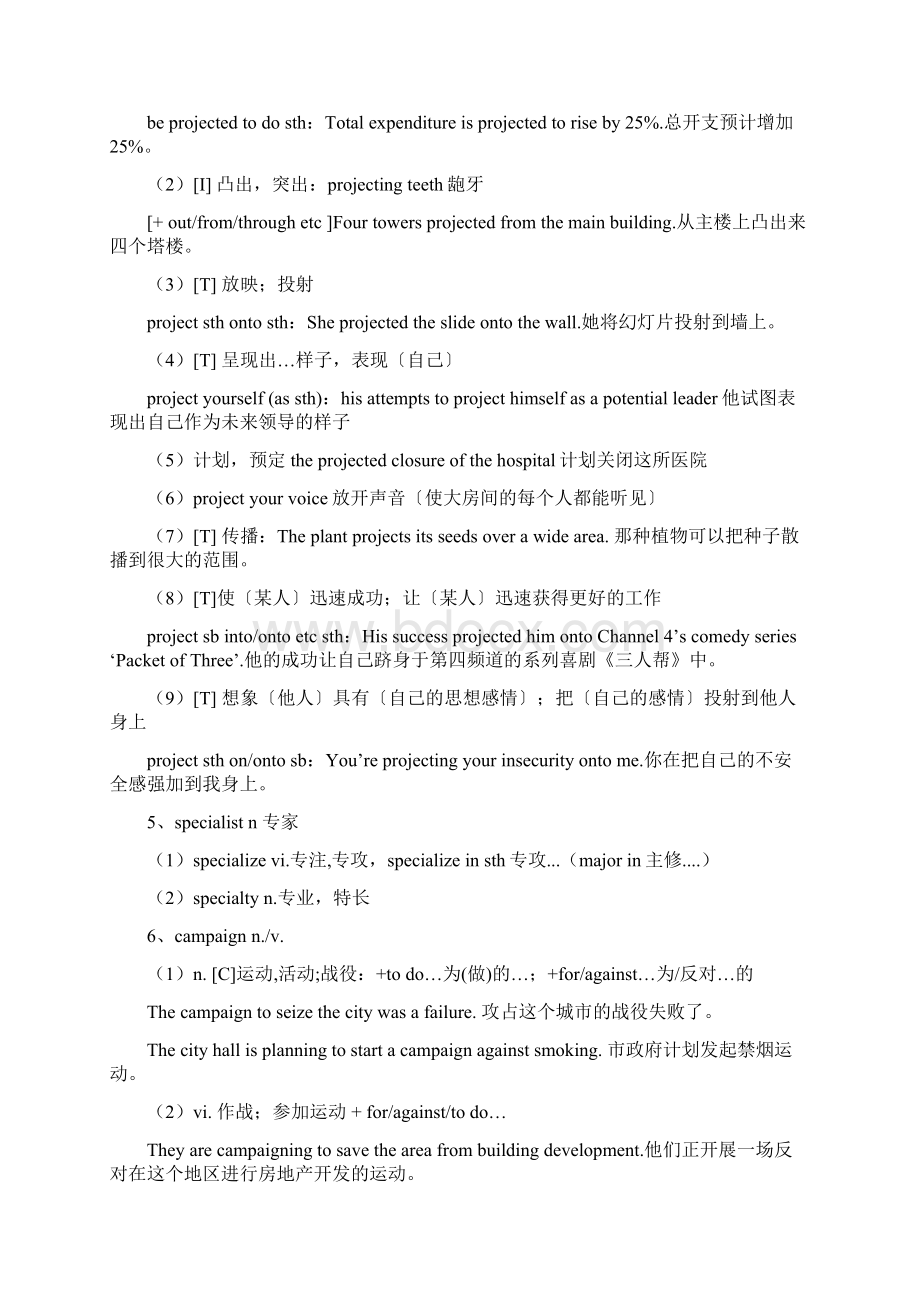 be projected to do sth：Total expenditure is projected to rise by 25%.总开支预计增加25%。

（2）[I] 凸出，突出：projecting teeth 龅牙

[+ out/from/through etc ]Four towers projected from the main building.从主楼上凸出来四个塔楼。

（3）[T] 放映；投射

project sth onto sth：She projected the slide onto the wall.她将幻灯片投射到墙上。

（4）[T] 呈现出…样子，表现〔自己〕

project yourself (as sth)：his attempts to project himself as a potential leader 他试图表现出自己作为未来领导的样子

（5）计划，预定 the projected closure of the hospital 计划关闭这所医院

（6）project your voice 放开声音〔使大房间的每个人都能听见〕

（7）[T] 传播：The plant projects its seeds over a wide area. 那种植物可以把种子散播到很大的范围。

（8）[T]使〔某人〕迅速成功；让〔某人〕迅速获得更好的工作

project sb into/onto etc sth：His success projected him onto Channel 4’s comedy series ‘Packet of Three’.他的成功让自己跻身于第四频道的系列喜剧《三人帮》中。

（9）[T] 想象〔他人〕具有〔自己的思想感情〕；把〔自己的感情〕投射到他人身上

project sth on/onto sb：You’re projecting your insecurity onto me.你在把自己的不安全感强加到我身上。

5、specialist n 专家

（1）specialize vi.专注,专攻，specialize in sth 专攻...（major in 主修....）

（2）specialty n.专业，特长

6、campaign n./v.

（1）n. [C]运动,活动;战役：+to do…为(做)的…；+for/against…为/反对…的

The campaign to seize the city was a failure. 攻占这个城市的战役失败了。

The city hall is planning to start a campaign against smoking. 市政府计划发起禁烟运动。

（2）vi. 作战；参加运动 + for/against/to do…

They are campaigning to save the area from building development.他们正开展一场反对在这个地区进行房地产开发的运动。